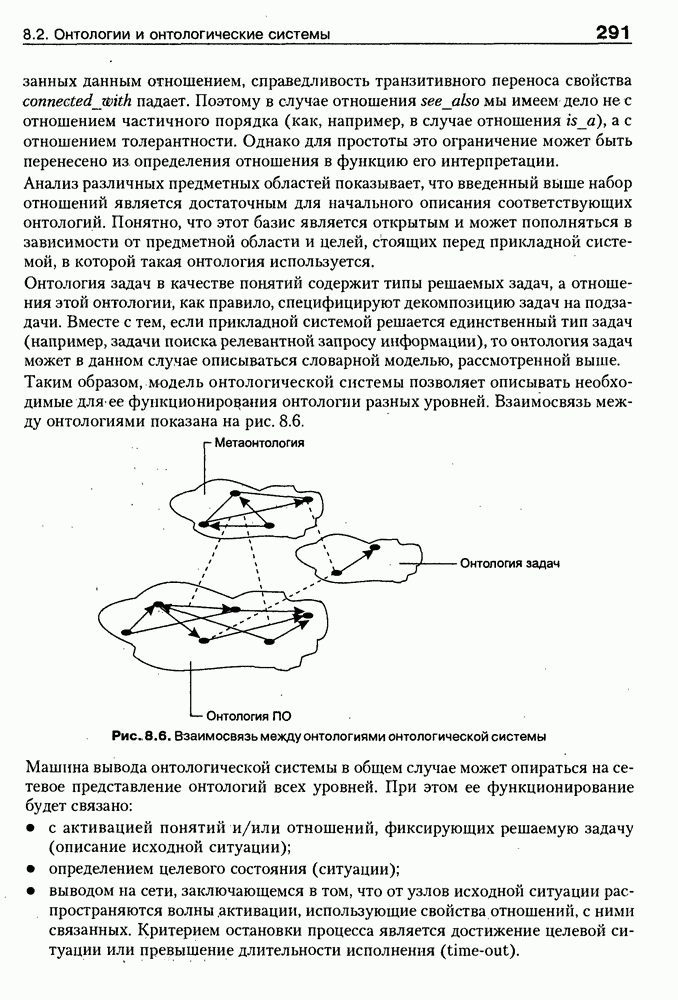 8.2. Онтологии и онтологические системы

291

занных данным отношением, справедливость транзитивного переноса свойства connected_with падает. Поэтому в случае отношения see_also мы имеем дело не с отношением частичного порядка (как, например, в случае отношения is_a), а с отношением толерантности. Однако для простоты это ограничение может быть перенесено из определения отношения в функцию его интерпретации.

Анализ различных предметных областей показывает, что введенный выше набор отношений является достаточным для начального описания соответствующих онтологий. Понятно, что этот базис является открытым и может пополняться в зависимости от предметной области и целей, стоящих перед прикладной системой, в которой такая онтология используется.

Онтология задач в качестве понятий содержит типы решаемых задач, а отношения этой онтологии, как правило, специфицируют декомпозицию задач на подзадачи. Вместе с тем, если прикладной системой решается единственный тип задач (например, задачи поиска релевантной запросу информации), то онтология задач может в данном случае описываться словарной моделью, рассмотренной выше.

Таким образом, модель онтологической системы позволяет описывать необходимые для ее функционирования онтологии разных уровней. Взаимосвязь между онтологиями показана на рис. 8.6.

Метаонтология

Онтология задач

Онтология ПО

Рис. 8.6. Взаимосвязь между онтологиями онтологической системы

Машина вывода онтологической системы в общем случае может опираться на сетевое представление онтологий всех уровней. При этом ее функционирование будет связано:

• с активацией понятий и/или отношений, фиксирующих решаемую задачу (описание исходной ситуации);

• определением целевого состояния (ситуации);

• выводом на сети, заключающемся в том, что от узлов исходной ситуации распространяются волны активации, использующие свойства отношений, с ними связанных. Критерием остановки процесса является достижение целевой ситуации или превышение длительности исполнения (time-out).